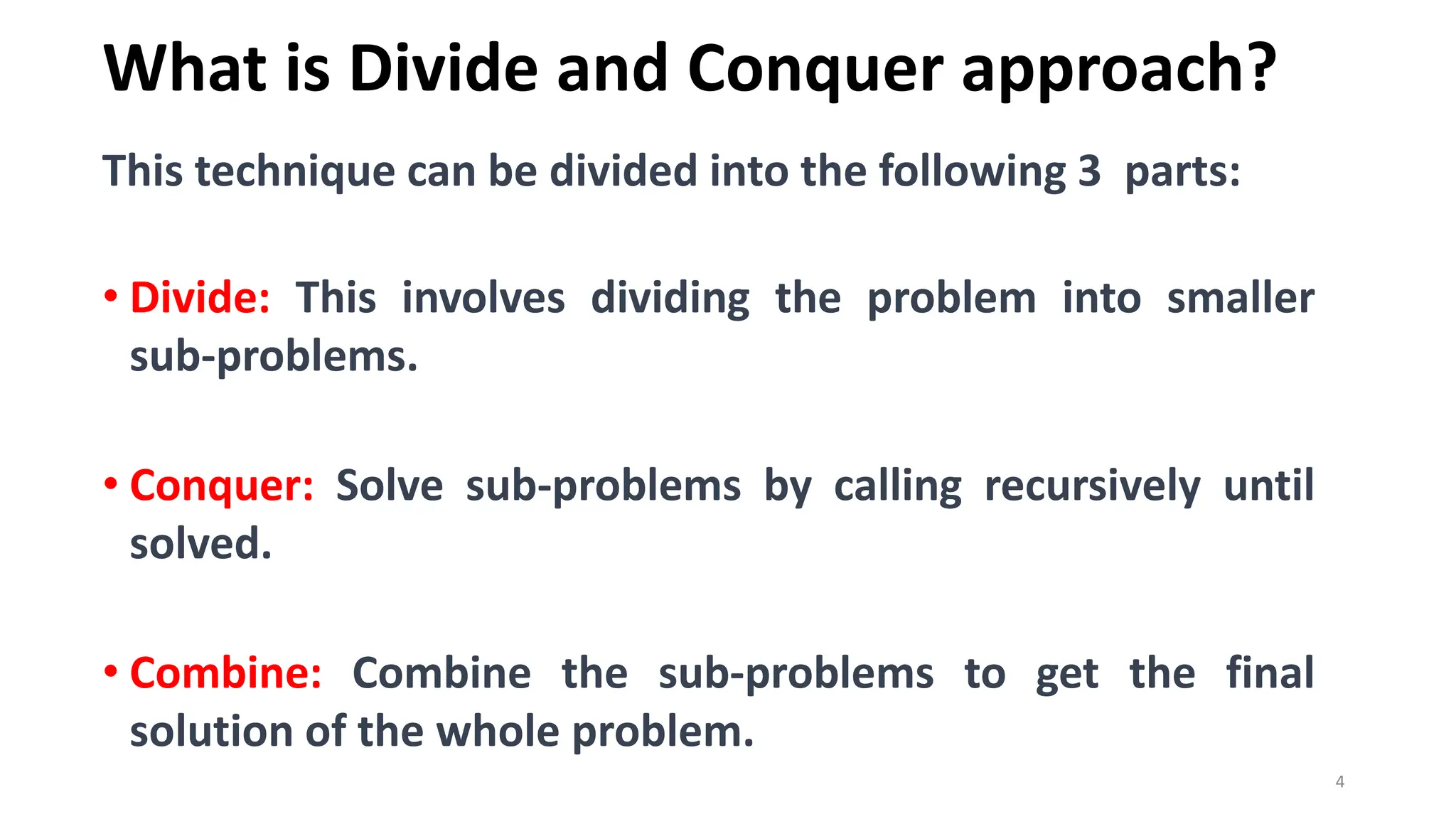 What is Divide and Conquer approach?

This technique can be divided into the following 3 parts:

• Divide: This involves dividing the problem into smaller sub-problems.

• Conquer: Solve sub-problems by calling recursively until solved.

• Combine: Combine the sub-problems to get the final solution of the whole problem.

4